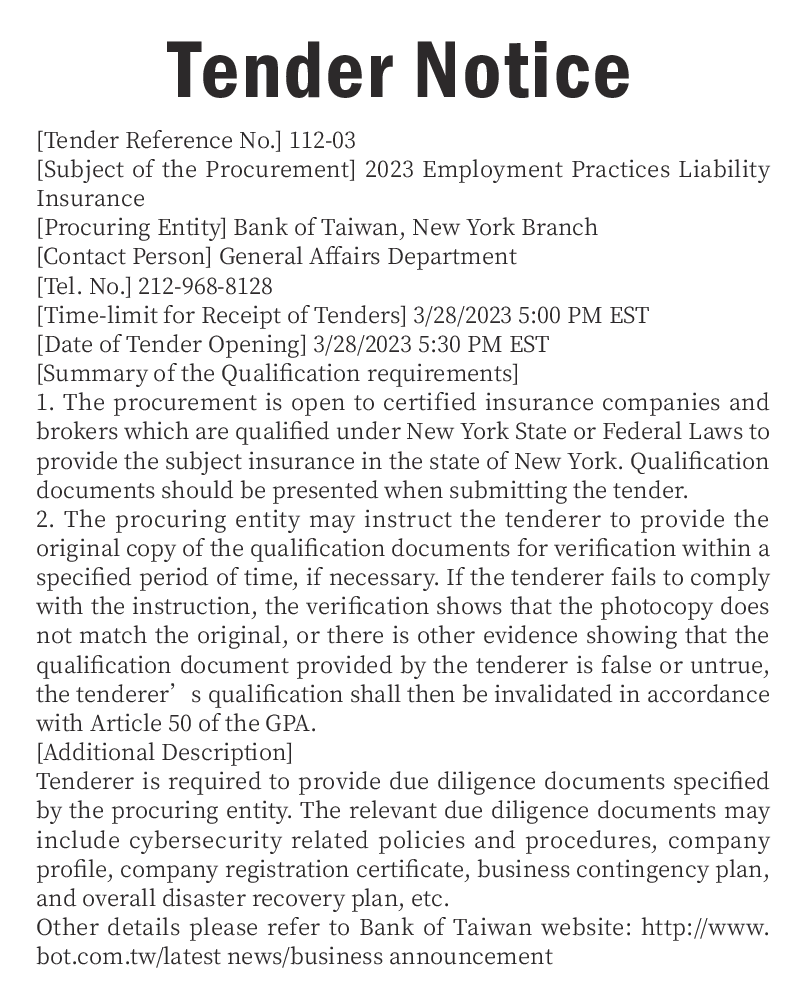 Tender Notice

[Tender Reference No.] 112-03
[Subject of the Procurement] 2023 Employment Practices Liability Insurance
[Procuring Entity] Bank of Taiwan, New York Branch
[Contact Person] General Affairs Department
[Tel. No.] 212-968-8128
[Time-limit for Receipt of Tenders] 3/28/2023 5:00 PM EST
[Date of Tender Opening] 3/28/2023 5:30 PM EST
[Summary of the Qualification requirements]
1. The procurement is open to certified insurance companies and brokers which are qualified under New York State or Federal Laws to provide the subject insurance in the state of New York. Qualification documents should be presented when submitting the tender.
2. The procuring entity may instruct the tenderer to provide the original copy of the qualification documents for verification within a specified period of time, if necessary. If the tenderer fails to comply with the instruction, the verification shows that the photocopy does not match the original, or there is other evidence showing that the qualification document provided by the tenderer is false or untrue, the tenderer’s qualification shall then be invalidated in accordance with Article 50 of the GPA.
[Additional Description]
Tenderer is required to provide due diligence documents specified by the procuring entity. The relevant due diligence documents may include cybersecurity related policies and procedures, company profile, company registration certificate, business contingency plan, and overall disaster recovery plan, etc.
Other details please refer to Bank of Taiwan website: http://www.bot.com.tw/latest news/business announcement